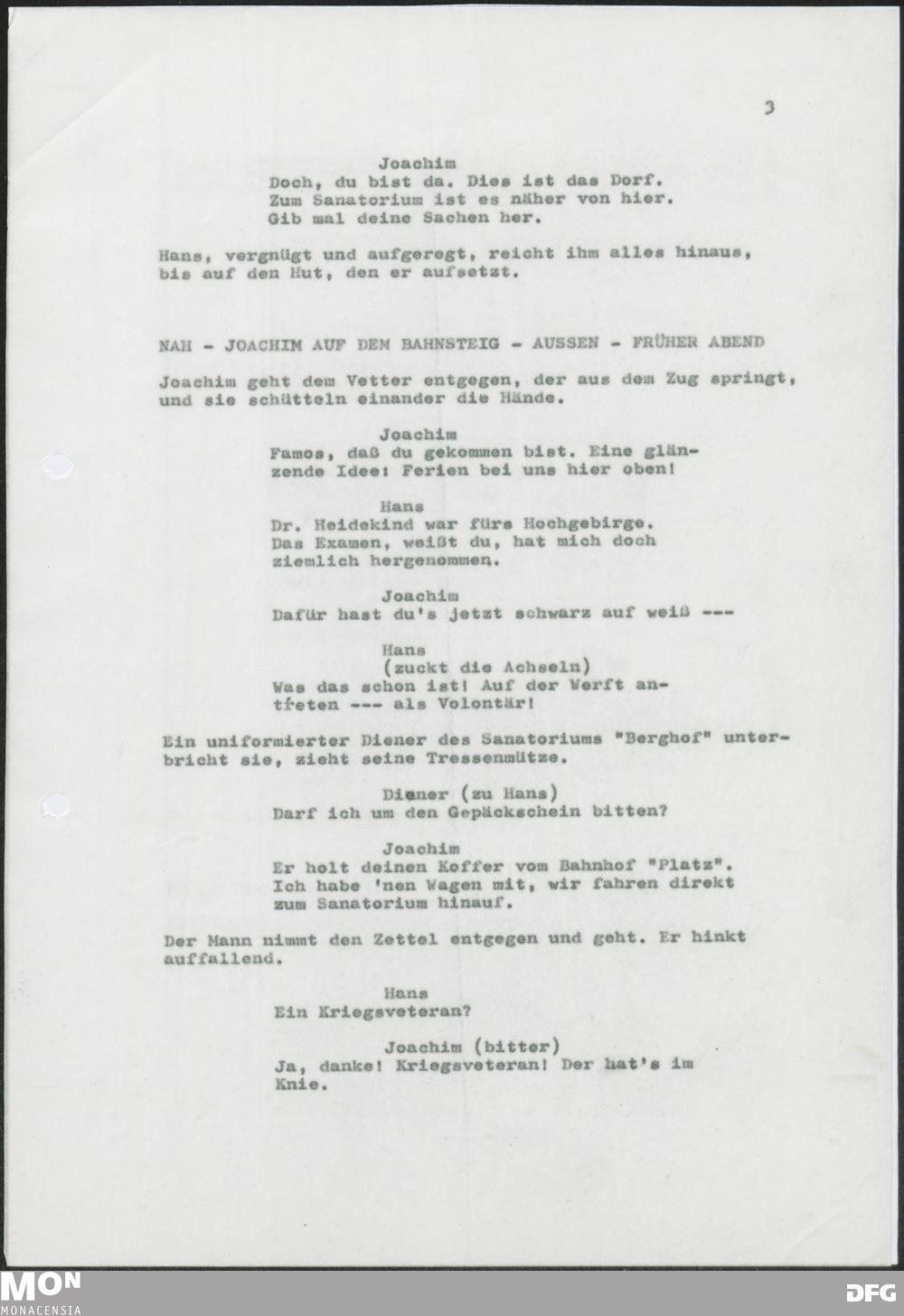 3

Joachim
Doch, du bist da. Dies ist das Dorf. Zum Sanatorium ist es näher von hier. Gib mal deine Sachen her.

Hans, vergnügt und aufgeregt, reicht ihm alles hinaus, bis auf den Hut, den er aufsetzt.

NAH - JOACHIM AUF DEM BAHNSTEIG - AUSSEN - FRÜHER ABEND

Joachim geht dem Vetter entgegen, der aus dem Zug springt, und sie schütteln einander die Hände.

Joachim
Famos, daß du gekommen bist. Eine glänzende Idee: Ferien bei uns hier oben!

Hans
Dr. Heidekind war fürs Hochgebirge. Das Examen, weißt du, hat mich doch ziemlich hergenommen.

Joachim
Dafür hast du's jetzt schwarz auf weiß ---

Hans
(zuckt die Achseln)
Was das schon ist! Auf der Werft antreten --- als Volontär!

Ein uniformierter Diener des Sanatoriums "Berghof" unterbricht sie, zieht seine Tressenmütze.

Diener (zu Hans)
Darf ich um den Gepäckschein bitten?

Joachim
Er holt deinen Koffer vom Bahnhof "Platz". Ich habe 'nen Wagen mit, wir fahren direkt zum Sanatorium hinauf.

Der Mann nimmt den Zettel entgegen und geht. Er hinkt auffallend.

Hans
Ein Kriegsveteran?

Joachim (bitter)
Ja, danke! Kriegsveteran! Der hat's im Knie.

MON
MONACENSIA
DFG